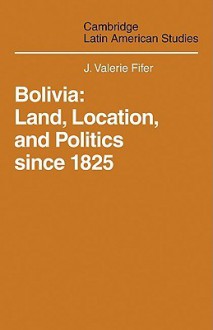 Cambridge
Latin American Studies

J. Valerie Fifer

Bolivia:
Land, Location,
and Politics
since 1825